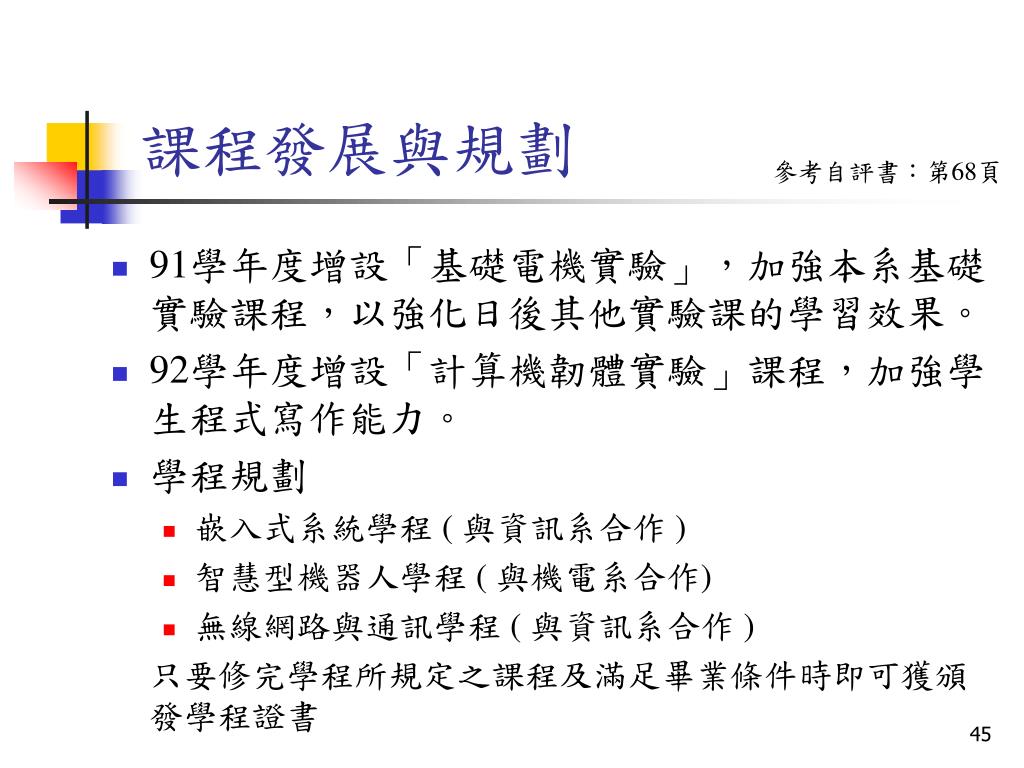 課程發展與規劃

參考自評書：第68頁

- 91學年度增設「基礎電機實驗」，加強本系基礎實驗課程，以強化日後其他實驗課的學習效果。
- 92學年度增設「計算機韌體實驗」課程，加強學生程式寫作能力。
- 學程規劃
  - 嵌入式系統學程 ( 與資訊系合作 )
  - 智慧型機器人學程 ( 與機電系合作)
  - 無線網路與通訊學程 ( 與資訊系合作 )

只要修完學程所規定之課程及滿足畢業條件時即可獲頒發學程證書

45